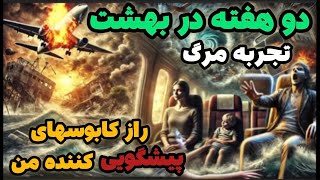 دو هفته در بهشت
تجربه مرگ

راز کابوسهای
پیشگویی کننده من